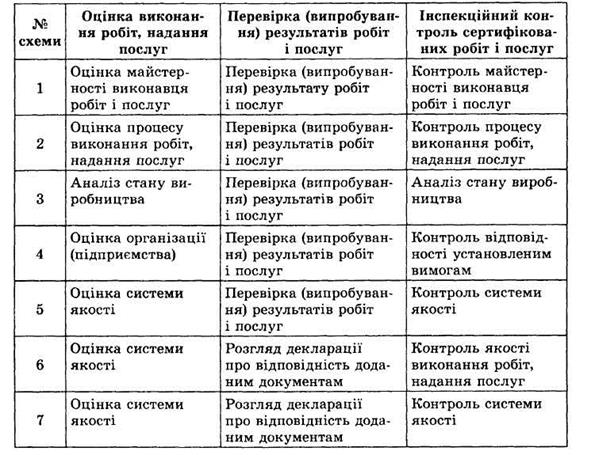 | № схеми | Оцінка виконання робіт, надання послуг | Перевірка (випробування) результатів робіт і послуг | Інспекційний контроль сертифікованих робіт і послуг |
|---|---|---|---|
| 1 | Оцінка майстерності виконавця робіт і послуг | Перевірка (випробування) результату робіт і послуг | Контроль майстерності виконавця робіт і послуг |
| 2 | Оцінка процесу виконання робіт, надання послуг | Перевірка (випробування) результатів робіт і послуг | Контроль процесу виконання робіт, надання послуг |
| 3 | Аналіз стану виробництва | Перевірка (випробування) результатів робіт і послуг | Аналіз стану виробництва |
| 4 | Оцінка організації (підприємства) | Перевірка (випробування) результатів робіт і послуг | Контроль відповідності установленим вимогам |
| 5 | Оцінка системи якості | Перевірка (випробування) результатів робіт і послуг | Контроль системи якості |
| 6 | Оцінка системи якості | Розгляд декларації про відповідність доданим документам | Контроль якості виконання робіт, надання послуг |
| 7 | Оцінка системи якості | Розгляд декларації про відповідність доданим документам | Контроль системи якості |